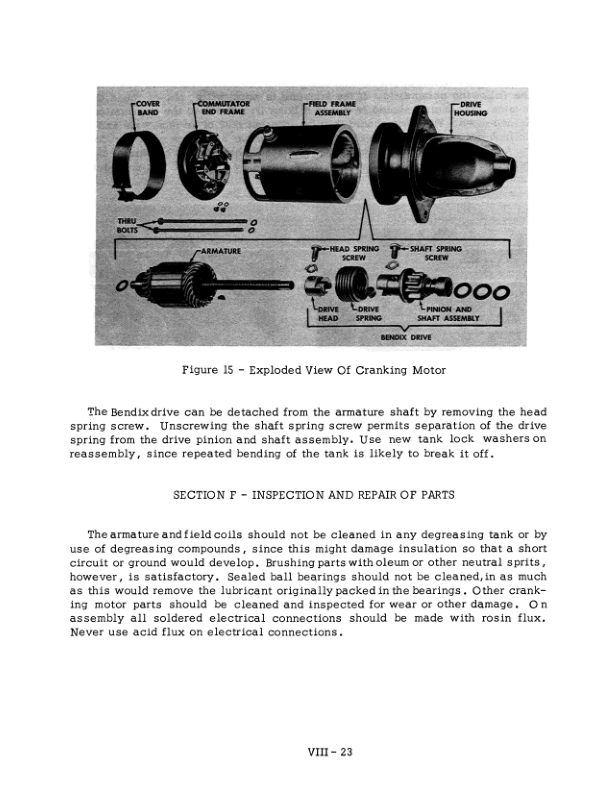 COVER BAND
COMMUTATOR END FRAME
FIELD FRAME ASSEMBLY
DRIVE HOUSING
THRU BOLTS
ARMATURE
HEAD SPRING SCREW
SHAFT SPRING SCREW
DRIVE HEAD
DRIVE SPRING
PINION AND SHAFT ASSEMBLY
BENDIX DRIVE

Figure 15 - Exploded View Of Cranking Motor

The Bendix drive can be detached from the armature shaft by removing the head spring screw. Unscrewing the shaft spring screw permits separation of the drive spring from the drive pinion and shaft assembly. Use new tank lock washers on reassembly, since repeated bending of the tank is likely to break it off.

SECTION F - INSPECTION AND REPAIR OF PARTS

The armature and field coils should not be cleaned in any degreasing tank or by use of degreasing compounds, since this might damage insulation so that a short circuit or ground would develop. Brushing parts with oleum or other neutral sprits, however, is satisfactory. Sealed ball bearings should not be cleaned, in as much as this would remove the lubricant originally packed in the bearings. Other cranking motor parts should be cleaned and inspected for wear or other damage. On assembly all soldered electrical connections should be made with rosin flux. Never use acid flux on electrical connections.

VIII - 23